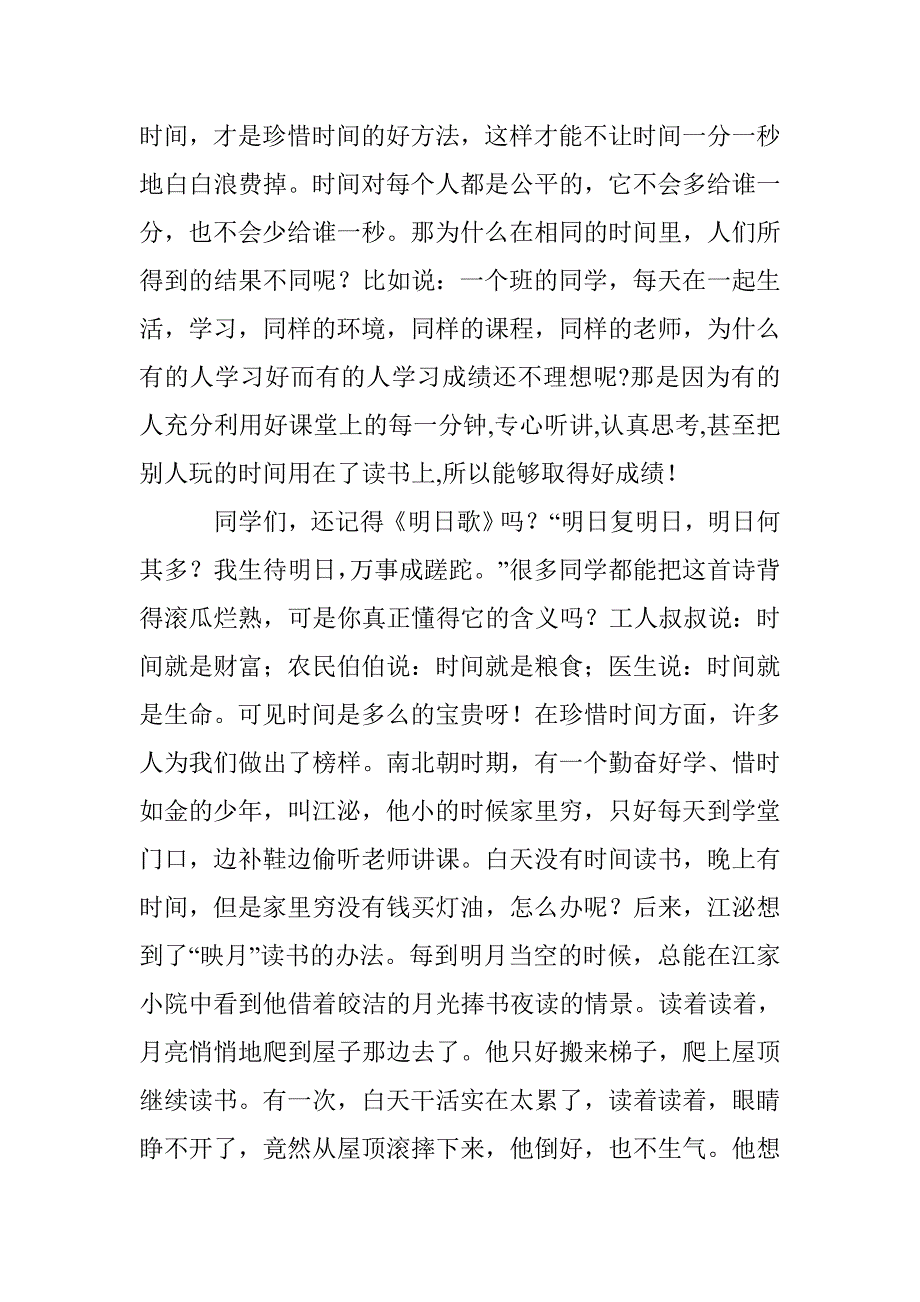 时间，才是珍惜时间的好方法，这样才能不让时间一分一秒地白白浪费掉。时间对每个人都是公平的，它不会多给谁一分，也不会少给谁一秒。那为什么在相同的时间里，人们所得到的结果不同呢？比如说：一个班的同学，每天在一起生活，学习，同样的环境，同样的课程，同样的老师，为什么有的人学习好而有的人学习成绩还不理想呢?那是因为有的人充分利用好课堂上的每一分钟,专心听讲,认真思考,甚至把别人玩的时间用在了读书上,所以能够取得好成绩！

同学们，还记得《明日歌》吗？“明日复明日，明日何其多？我生待明日,万事成蹉跎。”很多同学都能把这首诗背得滚瓜烂熟，可是你真正懂得它的含义吗？工人叔叔说：时间就是财富；农民伯伯说：时间就是粮食；医生说：时间就是生命。可见时间是多么的宝贵呀！在珍惜时间方面，许多人为我们做出了榜样。南北朝时期，有一个勤奋好学、惜时如金的少年，叫江泌，他小的时候家里穷，只好每天到学堂门口，边补鞋边偷听老师讲课。白天没有时间读书，晚上有时间，但是家里穷没有钱买灯油，怎么办呢？后来，江泌想到了“映月”读书的办法。每到明月当空的时候，总能在江家小院中看到他借着皎洁的月光捧书夜读的情景。读着读着，月亮悄悄地爬到屋子那边去了。他只好搬来梯子，爬上屋顶继续读书。有一次，白天干活实在太累了，读着读着，眼睛睁不开了，竟然从屋顶滚摔下来，他倒好，也不生气。他想